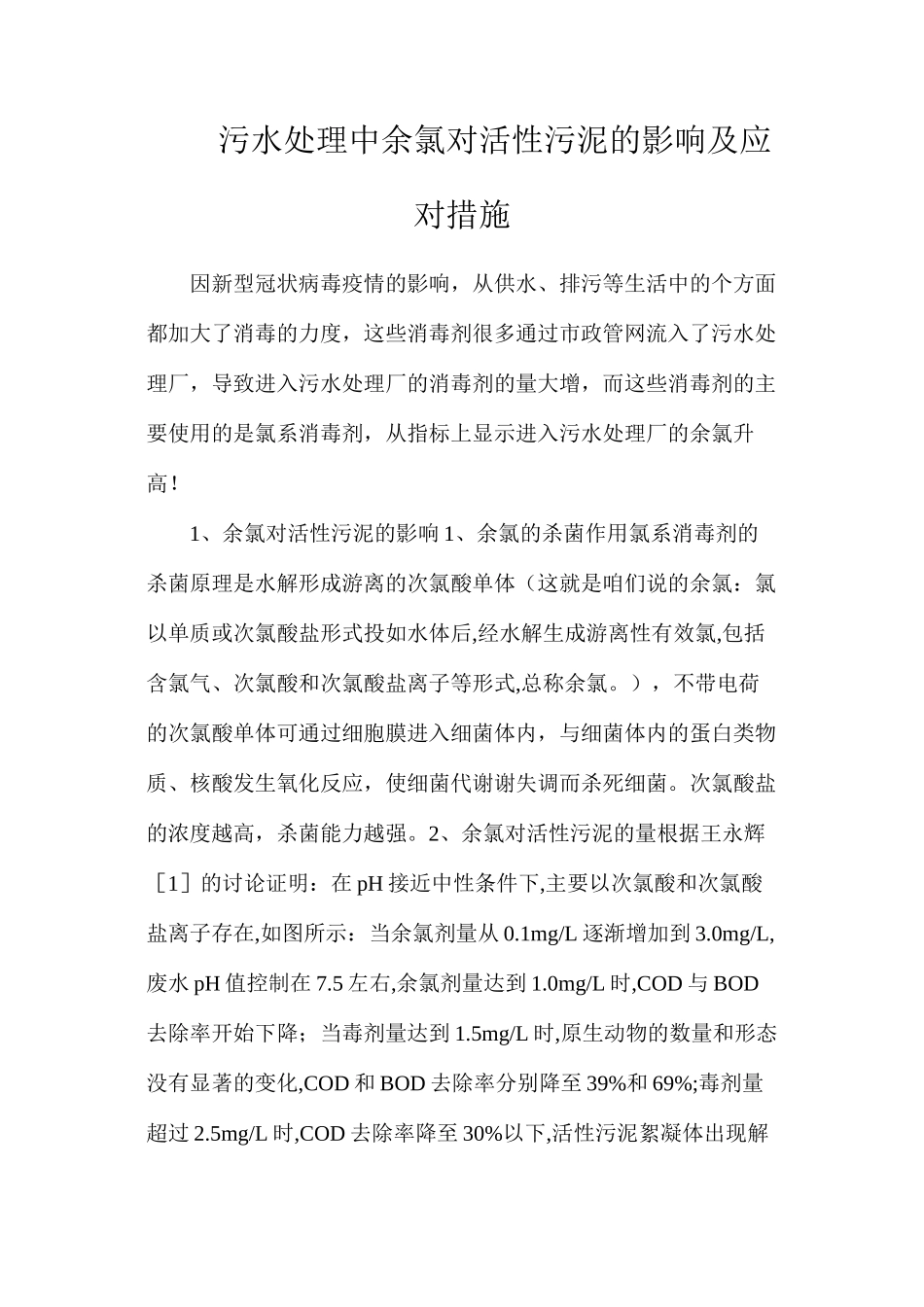 污水处理中余氯对活性污泥的影响及应对措施

因新型冠状病毒疫情的影响，从供水、排污等生活中的个方面都加大了消毒的力度，这些消毒剂很多通过市政管网流入了污水处理厂，导致进入污水处理厂的消毒剂的量大增，而这些消毒剂的主要使用的是氯系消毒剂，从指标上显示进入污水处理厂的余氯升高！

1、余氯对活性污泥的影响 1、余氯的杀菌作用氯系消毒剂的杀菌原理是水解形成游离的次氯酸单体（这就是咱们说的余氯：氯以单质或次氯酸盐形式投如水体后,经水解生成游离性有效氯,包括含氯气、次氯酸和次氯酸盐离子等形式,总称余氯。），不带电荷的次氯酸单体可通过细胞膜进入细菌体内，与细菌体内的蛋白类物质、核酸发生氧化反应，使细菌代谢谢失调而杀死细菌。次氯酸盐的浓度越高，杀菌能力越强。2、余氯对活性污泥的量根据王永辉［1］的讨论证明：在 pH 接近中性条件下,主要以次氯酸和次氯酸盐离子存在,如图所示：当余氯剂量从 0.1mg/L 逐渐增加到 3.0mg/L,废水 pH 值控制在 7.5 左右,余氯剂量达到 1.0mg/L 时,COD 与 BOD 去除率开始下降；当毒剂量达到 1.5mg/L 时,原生动物的数量和形态没有显著的变化,COD 和 BOD 去除率分别降至 39%和 69%;毒剂量超过 2.5mg/L 时,COD 去除率降至 30%以下,活性污泥絮凝体出现解